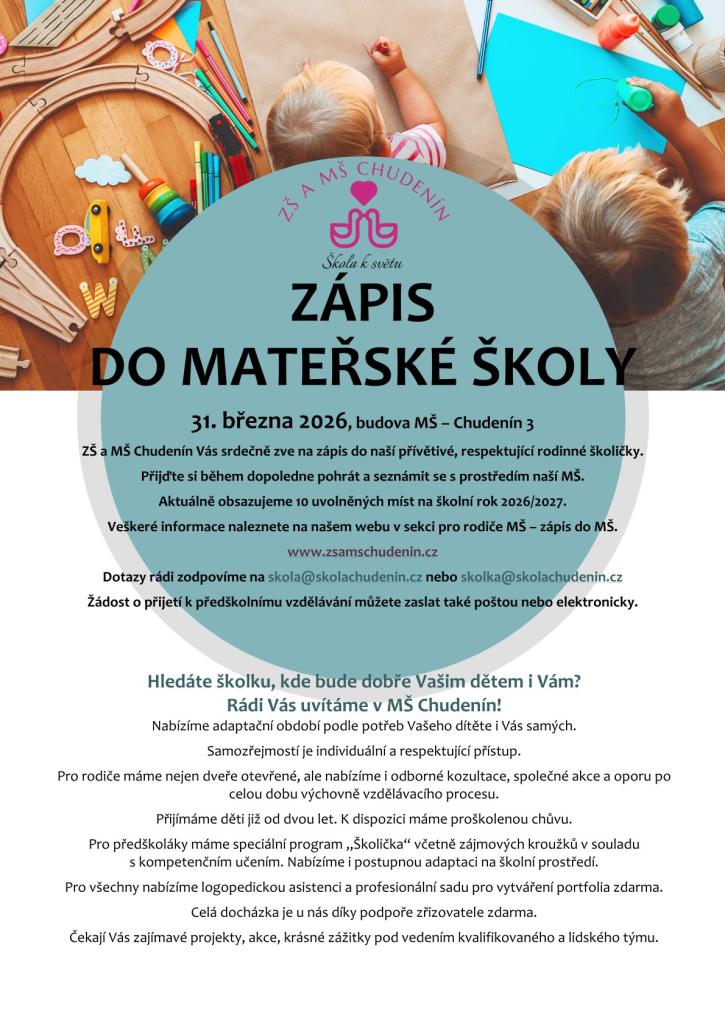 ZŠ A MŠ CHUDENÍN

Škola k světu

ZÁPIS
DO MATEŘSKÉ ŠKOLY

31. března 2026, budova MŠ – Chudenín 3

ZŠ a MŠ Chudenín Vás srdečně zve na zápis do naší přívětivé, respektující rodinné školičky.

Přijďte si během dopoledne pohrát a seznámit se s prostředím naší MŠ.

Aktuálně obsazujeme 10 uvolněných míst na školní rok 2026/2027.

Veškeré informace naleznete na našem webu v sekci pro rodiče MŠ – zápis do MŠ.

www.zsamschudenin.cz

Dotazy rádi zodpovíme na skola@skolachudenin.cz nebo skolka@skolachudenin.cz

Žádost o přijetí k předškolnímu vzdělávání můžete zaslat také poštou nebo elektronicky.

Hledáte školku, kde bude dobře Vašim dětem i Vám?
Rádi Vás uvítáme v MŠ Chudenín!

Nabízíme adaptační období podle potřeb Vašeho dítěte i Vás samých.

Samozřejmostí je individuální a respektující přístup.

Pro rodiče máme nejen dveře otevřené, ale nabízíme i odborné kozultace, společné akce a oporu po celou dobu výchovně vzdělávacího procesu.

Přijímáme děti již od dvou let. K dispozici máme proškolenou chůvu.

Pro předškoláky máme speciální program „Školička“ včetně zájmových kroužků v souladu s kompetenčním učením. Nabízíme i postupnou adaptaci na školní prostředí.

Pro všechny nabízíme logopedickou asistenci a profesionální sadu pro vytváření portfolia zdarma.

Celá docházka je u nás díky podpoře zřizovatele zdarma.

Čekají Vás zajímavé projekty, akce, krásné zážitky pod vedením kvalifikovaného a lidského týmu.